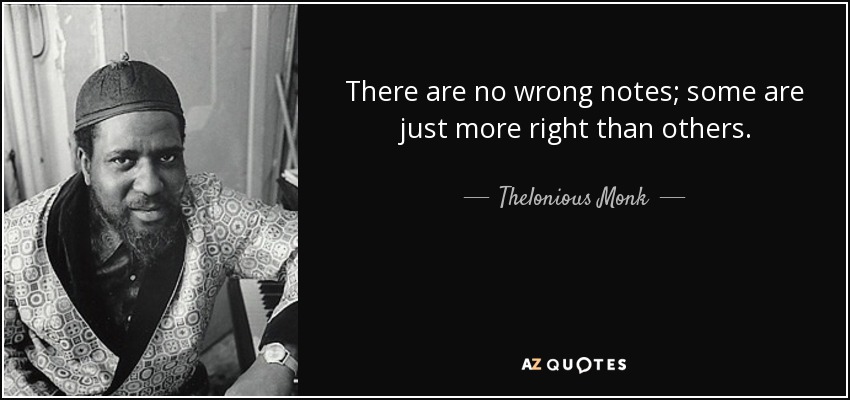 There are no wrong notes; some are just more right than others.

— Thelonious Monk —

AZ QUOTES